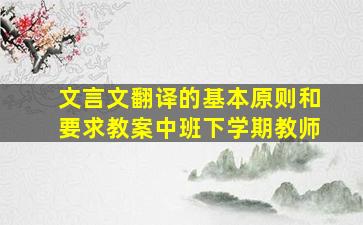 文言文翻译的基本原则和要求教案中班下学期教师